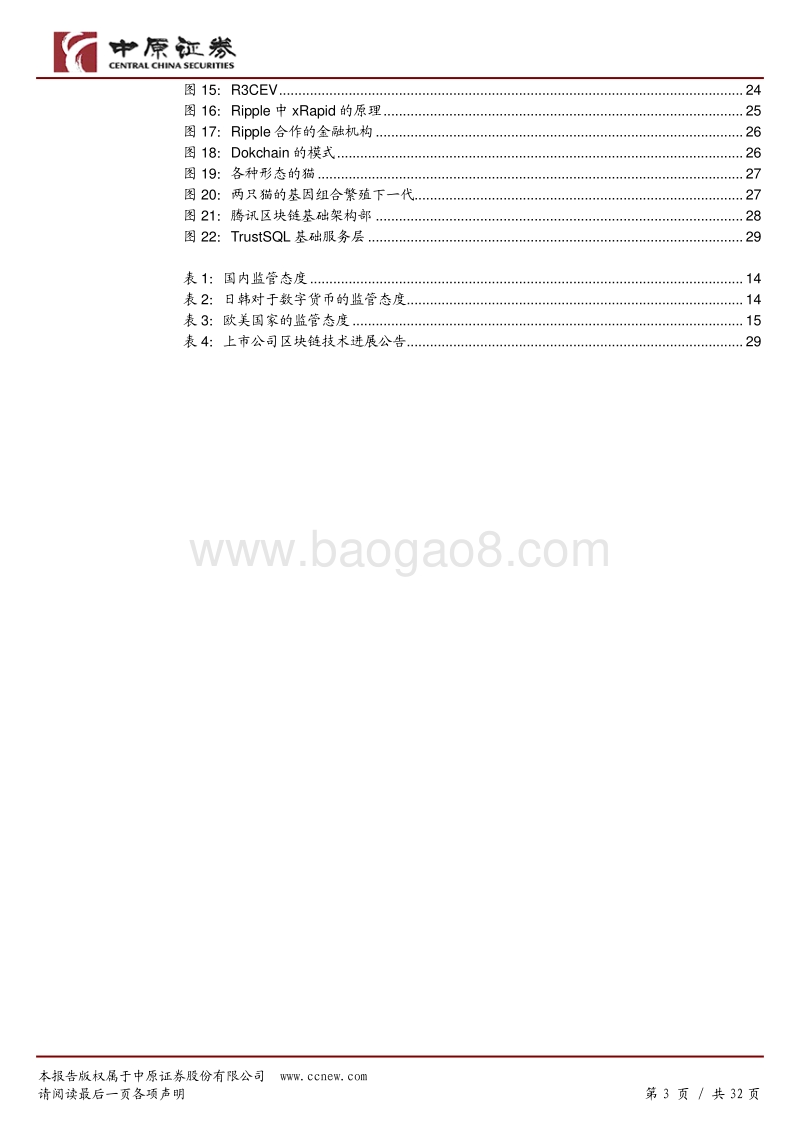 中原证券
CENTRAL CHINA SECURITIES

图 15: R3CEV ........ 24
图 16: Ripple 中 xRapid 的原理 ........ 25
图 17: Ripple 合作的金融机构 ........ 26
图 18: Dokchain 的模式 ........ 26
图 19: 各种形态的猫 ........ 27
图 20: 两只猫的基因组合繁殖下一代 ........ 27
图 21: 腾讯区块链基础架构部 ........ 28
图 22: TrustSQL 基础服务层 ........ 29

表 1: 国内监管态度 ........ 14
表 2: 日韩对于数字货币的监管态度 ........ 14
表 3: 欧美国家的监管态度 ........ 15
表 4: 上市公司区块链技术进展公告 ........ 29

www.baogao8.com

本报告版权属于中原证券股份有限公司 www.ccnew.com
请阅读最后一页各项声明
第 3 页 / 共 32 页